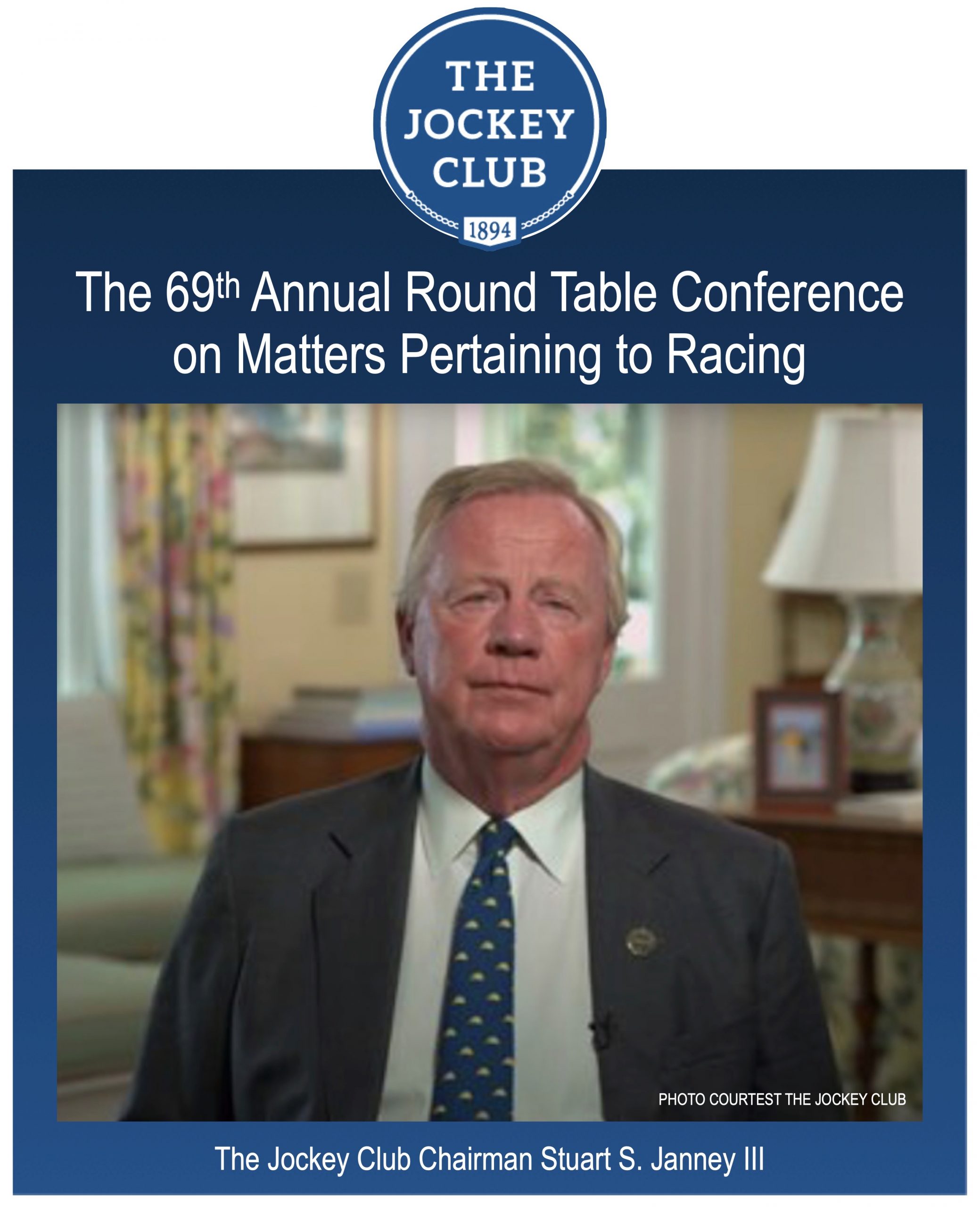 THE
JOCKEY
CLUB
1894

The 69th Annual Round Table Conference on Matters Pertaining to Racing

PHOTO COURTEST THE JOCKEY CLUB

The Jockey Club Chairman Stuart S. Janney III